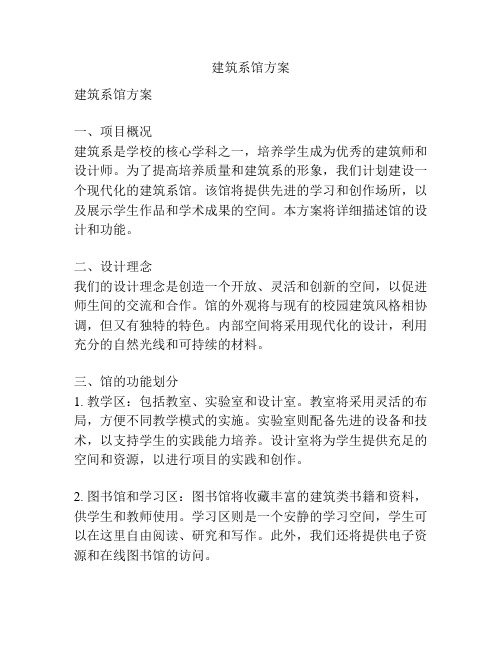 建筑系馆方案

建筑系馆方案

一、项目概况
建筑系是学校的核心学科之一，培养学生成为优秀的建筑师和设计师。为了提高培养质量和建筑系的形象，我们计划建设一个现代化的建筑系馆。该馆将提供先进的学习和创作场所，以及展示学生作品和学术成果的空间。本方案将详细描述馆的设计和功能。

二、设计理念
我们的设计理念是创造一个开放、灵活和创新的空间，以促进师生间的交流和合作。馆的外观将与现有的校园建筑风格相协调，但又有独特的特色。内部空间将采用现代化的设计，利用充分的自然光线和可持续的材料。

三、馆的功能划分
1. 教学区：包括教室、实验室和设计室。教室将采用灵活的布局，方便不同教学模式的实施。实验室则配备先进的设备和技术，以支持学生的实践能力培养。设计室将为学生提供充足的空间和资源，以进行项目的实践和创作。

2. 图书馆和学习区：图书馆将收藏丰富的建筑类书籍和资料，供学生和教师使用。学习区则是一个安静的学习空间，学生可以在这里自由阅读、研究和写作。此外，我们还将提供电子资源和在线图书馆的访问。